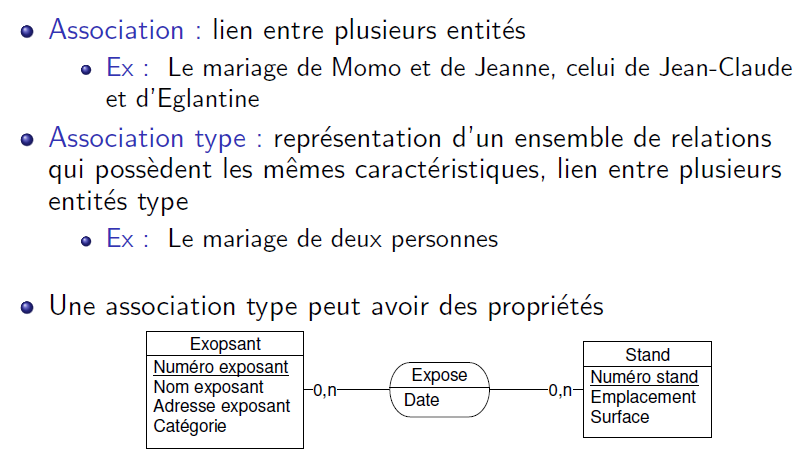 Association : lien entre plusieurs entités

Ex : Le mariage de Momo et de Jeanne, celui de Jean-Claude et d'Eglantine

Association type : représentation d'un ensemble de relations qui possèdent les mêmes caractéristiques, lien entre plusieurs entités type

Ex : Le mariage de deux personnes

Une association type peut avoir des propriétés

Exopsant
Numéro exposant
Nom exposant
Adresse exposant
Catégorie

0,n

Expose
Date

0,n

Stand
Numéro stand
Emplacement
Surface